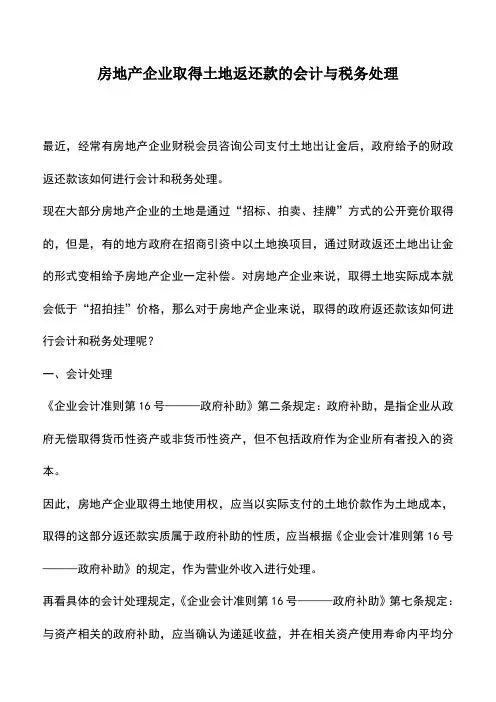 房地产企业取得土地返还款的会计与税务处理

最近，经常有房地产企业财税会员咨询公司支付土地出让金后，政府给予的财政返还款该如何进行会计和税务处理。

现在大部分房地产企业的土地是通过“招标、拍卖、挂牌”方式的公开竞价取得的，但是，有的地方政府在招商引资中以土地换项目，通过财政返还土地出让金的形式变相给予房地产企业一定补偿。对房地产企业来说，取得土地实际成本就会低于“招拍挂”价格，那么对于房地产企业来说，取得的政府返还款该如何进行会计和税务处理呢？

一、会计处理

《企业会计准则第 16 号———政府补助》第二条规定：政府补助，是指企业从政府无偿取得货币性资产或非货币性资产，但不包括政府作为企业所有者投入的资本。

因此，房地产企业取得土地使用权，应当以实际支付的土地价款作为土地成本，取得的这部分返还款实质属于政府补助的性质，应当根据《企业会计准则第 16 号———政府补助》的规定，作为营业外收入进行处理。

再看具体的会计处理规定，《企业会计准则第 16 号———政府补助》第七条规定：与资产相关的政府补助，应当确认为递延收益，并在相关资产使用寿命内平均分